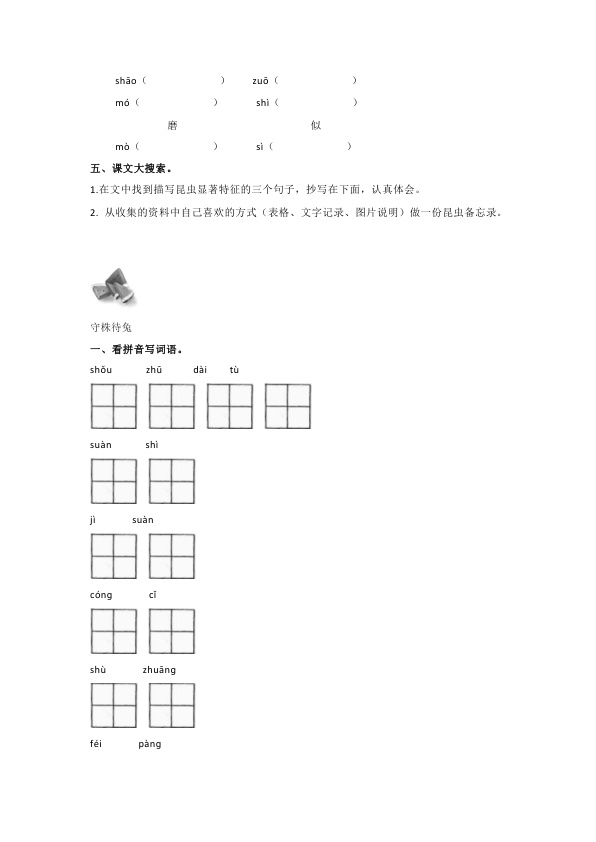 shāo（ ） zuō（ ）

mó（ ） shì（ ）

磨 似

mò（ ） sì（ ）

五、课文大搜索。

1.在文中找到描写昆虫显著特征的三个句子，抄写在下面，认真体会。

2. 从收集的资料中自己喜欢的方式（表格、文字记录、图片说明）做一份昆虫备忘录。

守株待兔

一、看拼音写词语。

shǒu zhū dài tù

suàn shì

jì suàn

cóng cǐ

shù zhuāng

féi pàng